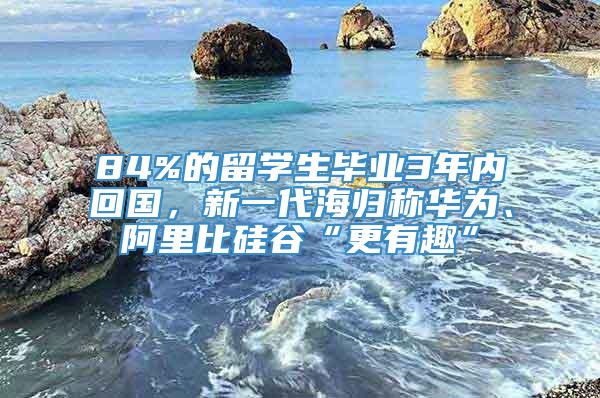 84%的留学生毕业3年内回国，新一代海归称华为、阿里比硅谷“更有趣”